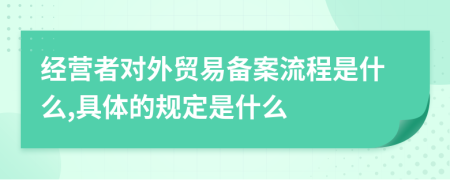 经营者对外贸易备案流程是什么,具体的规定是什么